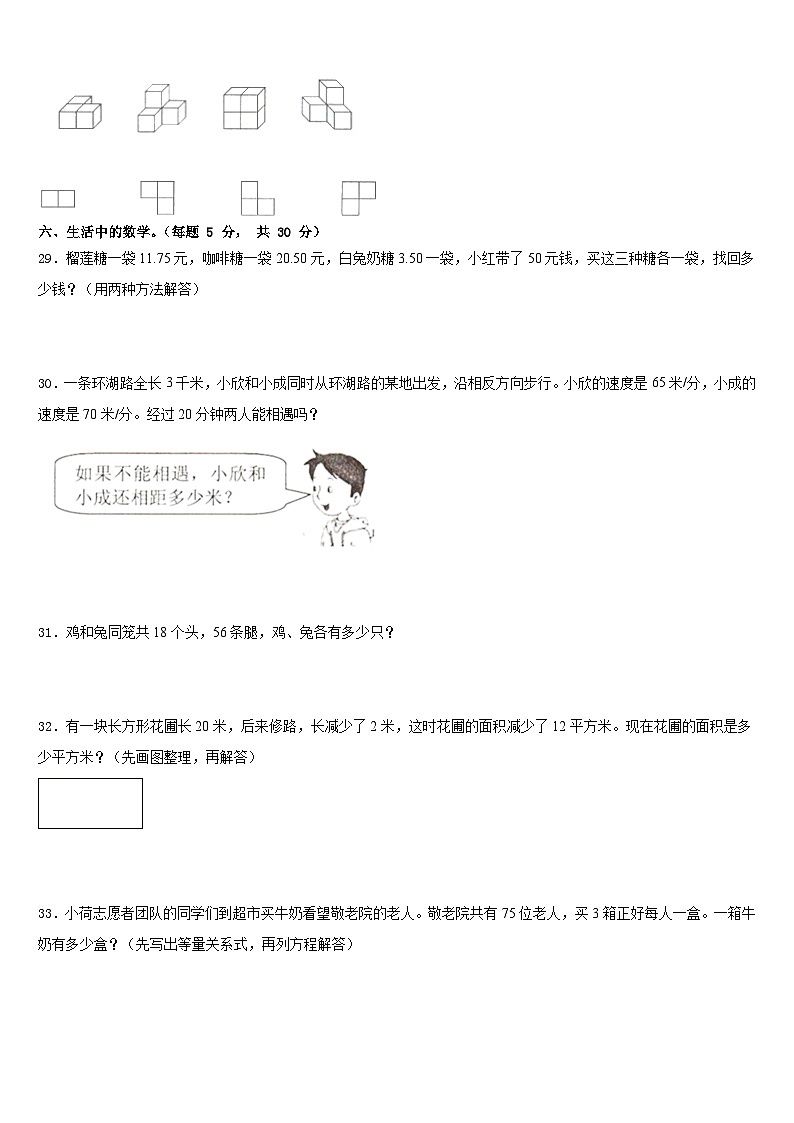 六、生活中的数学。（每题 5 分， 共 30 分）

29．榴莲糖一袋 11.75 元，咖啡糖一袋 20.50 元，白兔奶糖 3.50 一袋，小红带了 50 元钱，买这三种糖各一袋，找回多少钱？（用两种方法解答）

30．一条环湖路全长 3 千米，小欣和小成同时从环湖路的某地出发，沿相反方向步行。小欣的速度是 65 米/分，小成的速度是 70 米/分。经过 20 分钟两人能相遇吗？

如果不能相遇，小欣和小成还相距多少米？

31．鸡和兔同笼共 18 个头，56 条腿，鸡、兔各有多少只？

32．有一块长方形花圃长 20 米，后来修路，长减少了 2 米，这时花圃的面积减少了 12 平方米。现在花圃的面积是多少平方米？（先画图整理，再解答）

33．小荷志愿者团队的同学们到超市买牛奶看望敬老院的老人。敬老院共有 75 位老人，买 3 箱正好每人一盒。一箱牛奶有多少盒？（先写出等量关系式，再列方程解答）